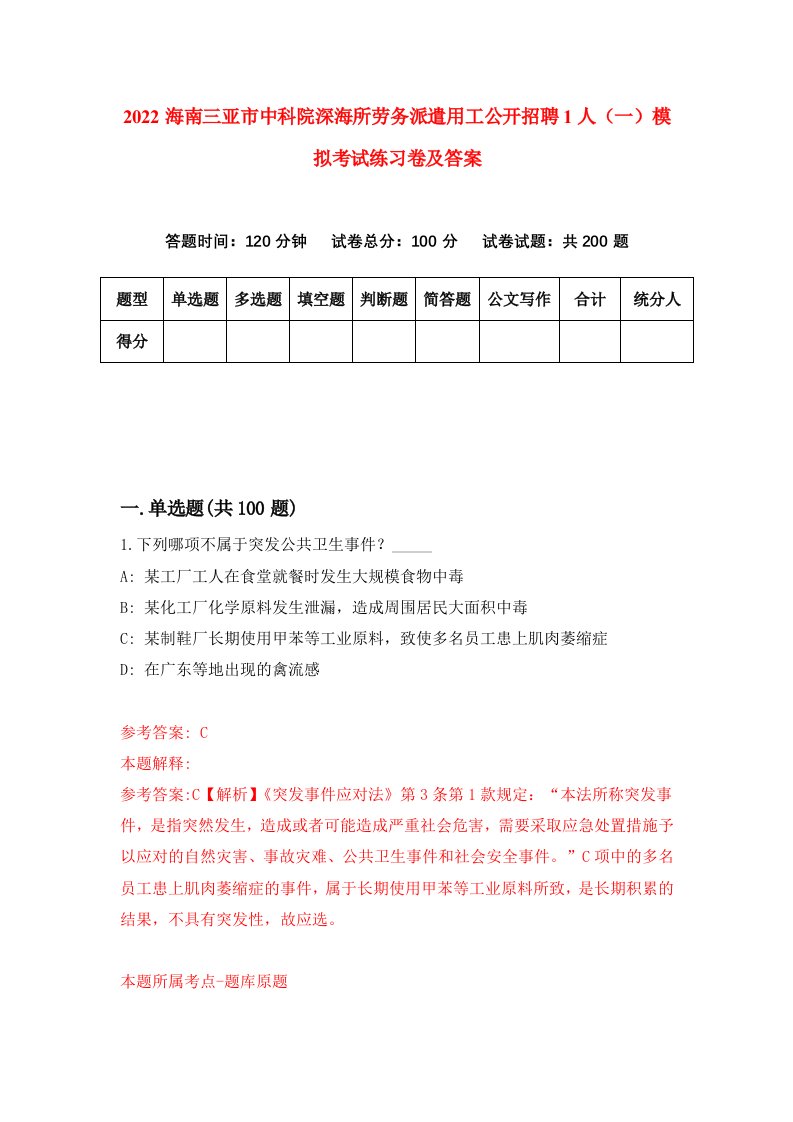 2022 海南三亚市中科院深海所劳务派遣用工公开招聘 1 人（一）模拟考试练习卷及答案

答题时间：120 分钟　试卷总分：100 分　试卷试题：共 200 题

| 题型 | 单选题 | 多选题 | 填空题 | 判断题 | 简答题 | 公文写作 | 合计 | 统分人 |
|---|---|---|---|---|---|---|---|---|
| 得分 | | | | | | | | |

一.单选题(共 100 题)

1.下列哪项不属于突发公共卫生事件？_____

A: 某工厂工人在食堂就餐时发生大规模食物中毒

B: 某化工厂化学原料发生泄漏，造成周围居民大面积中毒

C: 某制鞋厂长期使用甲苯等工业原料，致使多名员工患上肌肉萎缩症

D: 在广东等地出现的禽流感

参考答案: C

本题解释:

参考答案:C【解析】《突发事件应对法》第 3 条第 1 款规定：“本法所称突发事件，是指突然发生，造成或者可能造成严重社会危害，需要采取应急处置措施予以应对的自然灾害、事故灾难、公共卫生事件和社会安全事件。”C 项中的多名员工患上肌肉萎缩症的事件，属于长期使用甲苯等工业原料所致，是长期积累的结果，不具有突发性，故应选。

本题所属考点-题库原题